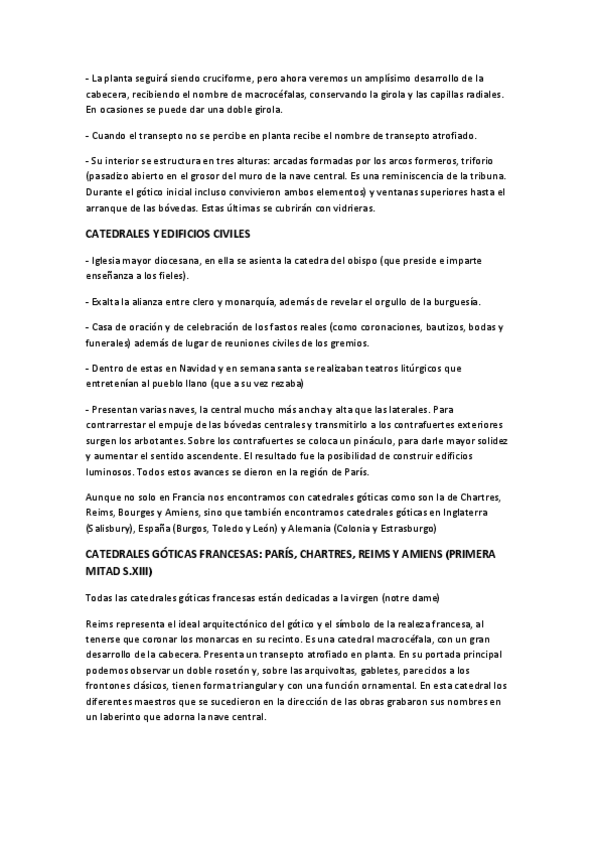 - La planta seguirá siendo cruciforme, pero ahora veremos un amplísimo desarrollo de la cabecera, recibiendo el nombre de macrocéfalas, conservando la girola y las capillas radiales. En ocasiones se puede dar una doble girola.

- Cuando el transepto no se percibe en planta recibe el nombre de transepto atrofiado.

- Su interior se estructura en tres alturas: arcadas formadas por los arcos formeros, triforio (pasadizo abierto en el grosor del muro de la nave central. Es una reminiscencia de la tribuna. Durante el gótico inicial incluso convivieron ambos elementos) y ventanas superiores hasta el arranque de las bóvedas. Estas últimas se cubrirán con vidrieras.

CATEDRALES Y EDIFICIOS CIVILES

- Iglesia mayor diocesana, en ella se asienta la catedra del obispo (que preside e imparte enseñanza a los fieles).

- Exalta la alianza entre clero y monarquía, además de revelar el orgullo de la burguesía.

- Casa de oración y de celebración de los fastos reales (como coronaciones, bautizos, bodas y funerales) además de lugar de reuniones civiles de los gremios.

- Dentro de estas en Navidad y en semana santa se realizaban teatros litúrgicos que entretenían al pueblo llano (que a su vez rezaba)

- Presentan varias naves, la central mucho más ancha y alta que las laterales. Para contrarrestar el empuje de las bóvedas centrales y transmitirlo a los contrafuertes exteriores surgen los arbotantes. Sobre los contrafuertes se coloca un pináculo, para darle mayor solidez y aumentar el sentido ascendente. El resultado fue la posibilidad de construir edificios luminosos. Todos estos avances se dieron en la región de París.

Aunque no solo en Francia nos encontramos con catedrales góticas como son la de Chartres, Reims, Bourges y Amiens, sino que también encontramos catedrales góticas en Inglaterra (Salisbury), España (Burgos, Toledo y León) y Alemania (Colonia y Estrasburgo)

CATEDRALES GÓTICAS FRANCESAS: PARÍS, CHARTRES, REIMS Y AMIENS (PRIMERA MITAD S.XIII)

Todas las catedrales góticas francesas están dedicadas a la virgen (notre dame)

Reims representa el ideal arquitectónico del gótico y el símbolo de la realeza francesa, al tenerse que coronar los monarcas en su recinto. Es una catedral macrocéfala, con un gran desarrollo de la cabecera. Presenta un transepto atrofiado en planta. En su portada principal podemos observar un doble rosetón y, sobre las arquivoltas, gabletes, parecidos a los frontones clásicos, tienen forma triangular y con una función ornamental. En esta catedral los diferentes maestros que se sucedieron en la dirección de las obras grabaron sus nombres en un laberinto que adorna la nave central.